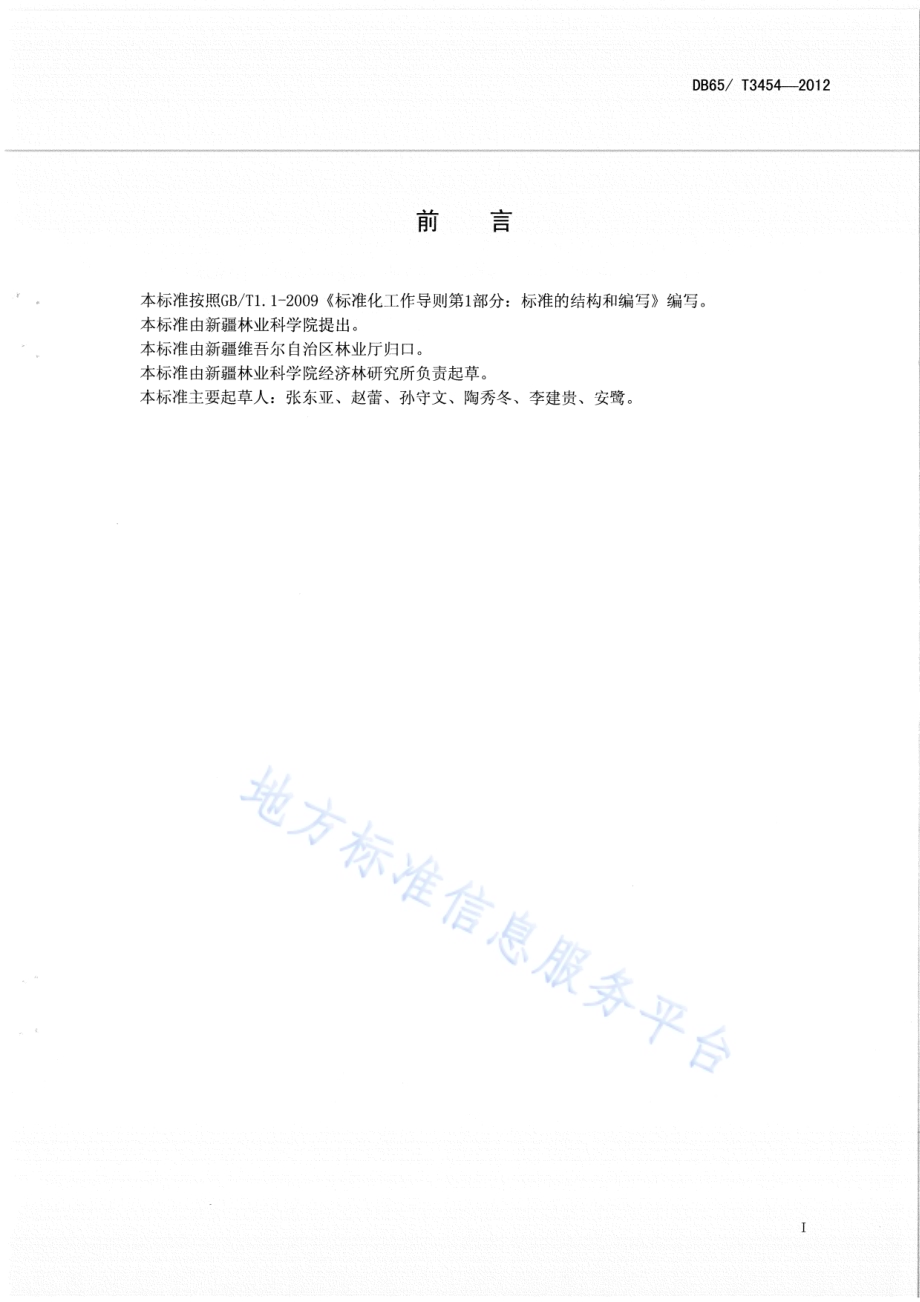 DB65/ T3454—2012

前　言

本标准按照GB/T1.1-2009《标准化工作导则第1部分：标准的结构和编写》编写。
本标准由新疆林业科学院提出。
本标准由新疆维吾尔自治区林业厅归口。
本标准由新疆林业科学院经济林研究所负责起草。
本标准主要起草人：张东亚、赵蕾、孙守文、陶秀冬、李建贵、安鹭。

地方标准信息服务平台

I